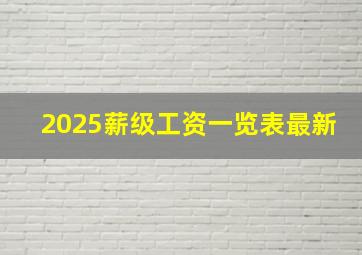 2025薪级工资一览表最新